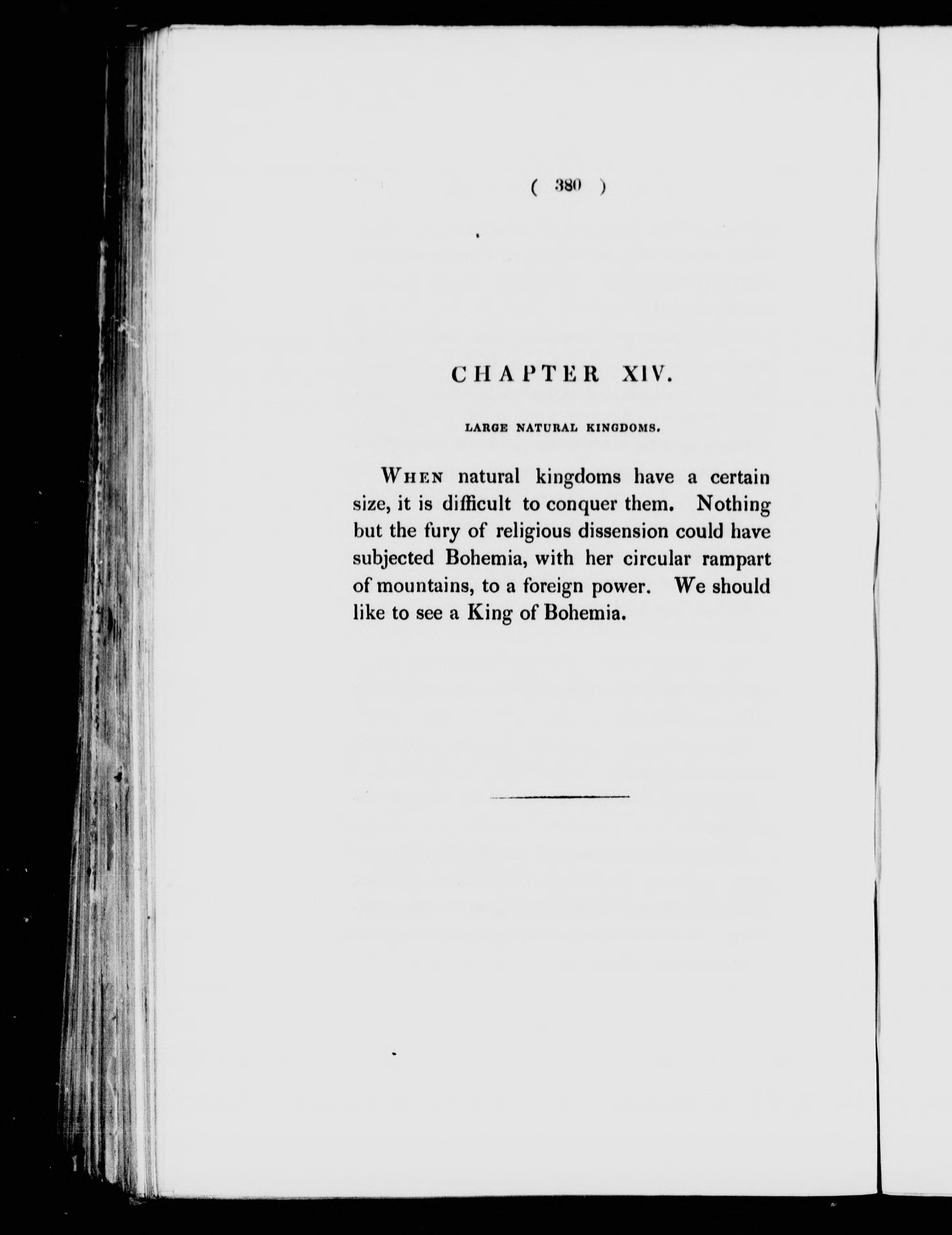 ( 380 )

CHAPTER XIV.

LARGE NATURAL KINGDOMS.

When natural kingdoms have a certain size, it is difficult to conquer them. Nothing but the fury of religious dissension could have subjected Bohemia, with her circular rampart of mountains, to a foreign power. We should like to see a King of Bohemia.